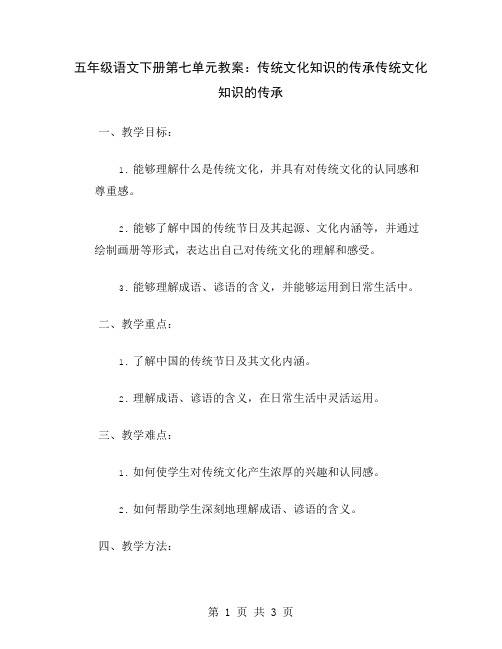 五年级语文下册第七单元教案：传统文化知识的传承传统文化知识的传承

一、教学目标：

1. 能够理解什么是传统文化，并具有对传统文化的认同感和尊重感。

2. 能够了解中国的传统节日及其起源、文化内涵等，并通过绘制画册等形式，表达出自己对传统文化的理解和感受。

3. 能够理解成语、谚语的含义，并能够运用到日常生活中。

二、教学重点：

1. 了解中国的传统节日及其文化内涵。

2. 理解成语、谚语的含义，在日常生活中灵活运用。

三、教学难点：

1. 如何使学生对传统文化产生浓厚的兴趣和认同感。

2. 如何帮助学生深刻地理解成语、谚语的含义。

四、教学方法：

第 1 页 共 3 页